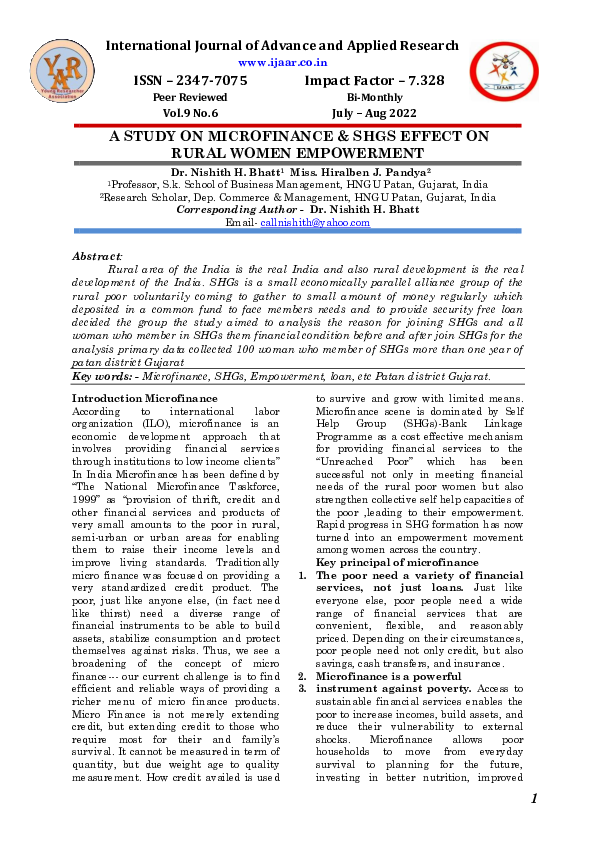 International Journal of Advance and Applied Research

www.ijaar.co.in

ISSN – 2347-7075 Impact Factor – 7.328

Peer Reviewed Bi-Monthly

Vol.9 No.6 July – Aug 2022

A STUDY ON MICROFINANCE & SHGS EFFECT ON RURAL WOMEN EMPOWERMENT

Dr. Nishith H. Bhatt$^{1}$ Miss. Hiralben J. Pandya$^{2}$

$^{1}$Professor, S.k. School of Business Management, HNGU Patan, Gujarat, India

$^{2}$Research Scholar, Dep. Commerce & Management, HNGU Patan, Gujarat, India

Corresponding Author - Dr. Nishith H. Bhatt

Email- callnishith@yahoo.com

Abstract:

Rural area of the India is the real India and also rural development is the real development of the India. SHGs is a small economically parallel alliance group of the rural poor voluntarily coming to gather to small amount of money regularly which deposited in a common fund to face members needs and to provide security free loan decided the group the study aimed to analysis the reason for joining SHGs and all woman who member in SHGs them financial condition before and after join SHGs for the analysis primary data collected 100 woman who member of SHGs more than one year of patan district Gujarat

Key words: - Microfinance, SHGs, Empowerment, loan, etc Patan district Gujarat.

Introduction Microfinance

According to international labor organization (ILO), microfinance is an economic development approach that involves providing financial services through institutions to low income clients" In India Microfinance has been defined by "The National Microfinance Taskforce, 1999" as "provision of thrift, credit and other financial services and products of very small amounts to the poor in rural, semi-urban or urban areas for enabling them to raise their income levels and improve living standards. Traditionally micro finance was focused on providing a very standardized credit product. The poor, just like anyone else, (in fact need like thirst) need a diverse range of financial instruments to be able to build assets, stabilize consumption and protect themselves against risks. Thus, we see a broadening of the concept of micro finance--- our current challenge is to find efficient and reliable ways of providing a richer menu of micro finance products. Micro Finance is not merely extending credit, but extending credit to those who require most for their and family's survival. It cannot be measured in term of quantity, but due weight age to quality measurement. How credit availed is used to survive and grow with limited means. Microfinance scene is dominated by Self Help Group (SHGs)-Bank Linkage Programme as a cost effective mechanism for providing financial services to the "Unreached Poor" which has been successful not only in meeting financial needs of the rural poor women but also strengthen collective self help capacities of the poor ,leading to their empowerment. Rapid progress in SHG formation has now turned into an empowerment movement among women across the country.

Key principal of microfinance

1. The poor need a variety of financial services, not just loans. Just like everyone else, poor people need a wide range of financial services that are convenient, flexible, and reasonably priced. Depending on their circumstances, poor people need not only credit, but also savings, cash transfers, and insurance.
2. Microfinance is a powerful
3. instrument against poverty. Access to sustainable financial services enables the poor to increase incomes, build assets, and reduce their vulnerability to external shocks. Microfinance allows poor households to move from everyday survival to planning for the future, investing in better nutrition, improved

1